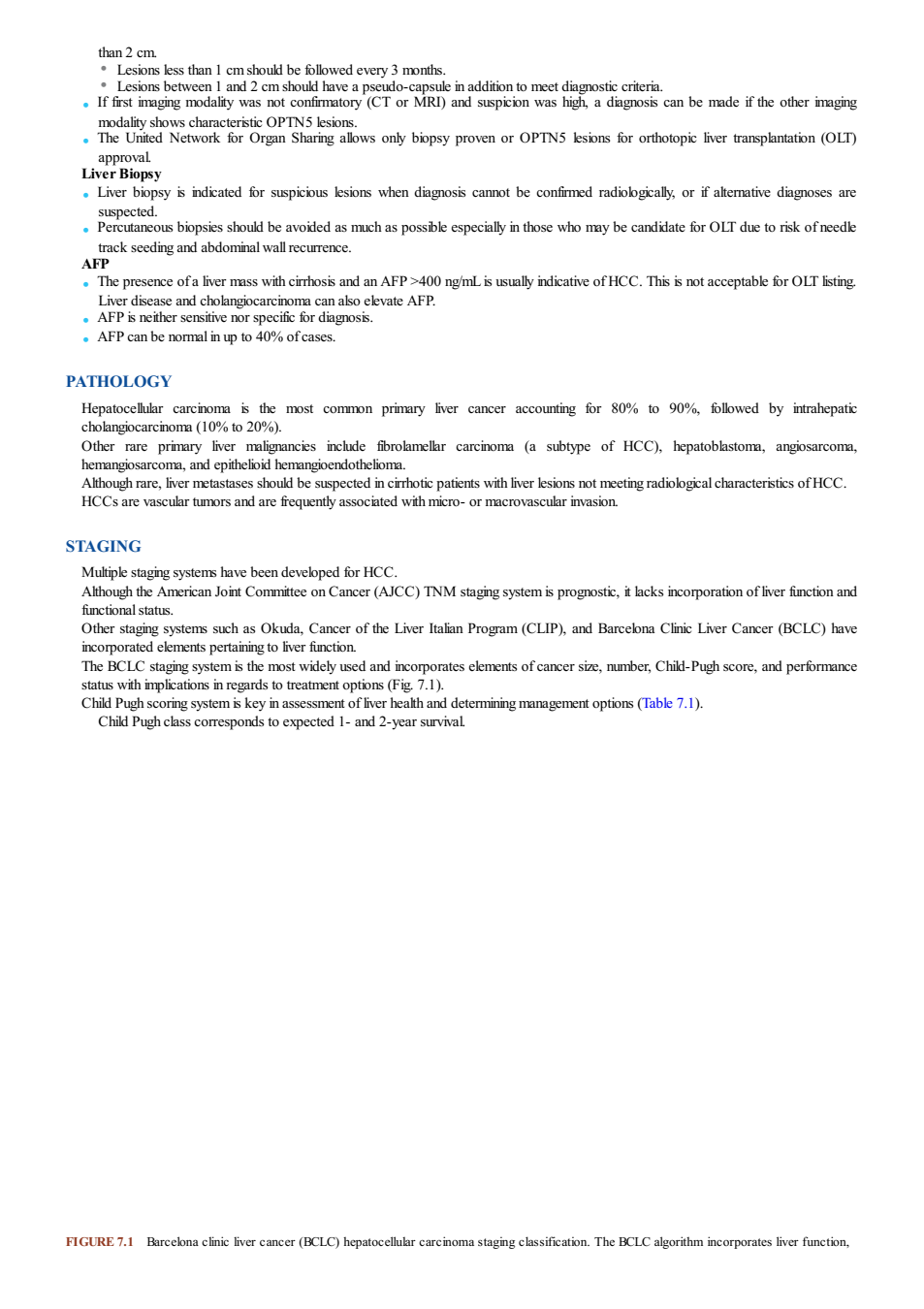 than 2 cm.
• Lesions less than 1 cm should be followed every 3 months.
• Lesions between 1 and 2 cm should have a pseudo-capsule in addition to meet diagnostic criteria.
• If first imaging modality was not confirmatory (CT or MRI) and suspicion was high, a diagnosis can be made if the other imaging modality shows characteristic OPTN5 lesions.
• The United Network for Organ Sharing allows only biopsy proven or OPTN5 lesions for orthotopic liver transplantation (OLT) approval.
Liver Biopsy
• Liver biopsy is indicated for suspicious lesions when diagnosis cannot be confirmed radiologically, or if alternative diagnoses are suspected.
• Percutaneous biopsies should be avoided as much as possible especially in those who may be candidate for OLT due to risk of needle track seeding and abdominal wall recurrence.
AFP
• The presence of a liver mass with cirrhosis and an AFP >400 ng/mL is usually indicative of HCC. This is not acceptable for OLT listing. Liver disease and cholangiocarcinoma can also elevate AFP.
• AFP is neither sensitive nor specific for diagnosis.
• AFP can be normal in up to 40% of cases.

PATHOLOGY

Hepatocellular carcinoma is the most common primary liver cancer accounting for 80% to 90%, followed by intrahepatic cholangiocarcinoma (10% to 20%).
Other rare primary liver malignancies include fibrolamellar carcinoma (a subtype of HCC), hepatoblastoma, angiosarcoma, hemangiosarcoma, and epithelioid hemangioendothelioma.
Although rare, liver metastases should be suspected in cirrhotic patients with liver lesions not meeting radiological characteristics of HCC.
HCCs are vascular tumors and are frequently associated with micro- or macrovascular invasion.

STAGING

Multiple staging systems have been developed for HCC.
Although the American Joint Committee on Cancer (AJCC) TNM staging system is prognostic, it lacks incorporation of liver function and functional status.
Other staging systems such as Okuda, Cancer of the Liver Italian Program (CLIP), and Barcelona Clinic Liver Cancer (BCLC) have incorporated elements pertaining to liver function.
The BCLC staging system is the most widely used and incorporates elements of cancer size, number, Child-Pugh score, and performance status with implications in regards to treatment options (Fig. 7.1).
Child Pugh scoring system is key in assessment of liver health and determining management options (Table 7.1).
Child Pugh class corresponds to expected 1- and 2-year survival.

FIGURE 7.1 Barcelona clinic liver cancer (BCLC) hepatocellular carcinoma staging classification. The BCLC algorithm incorporates liver function,